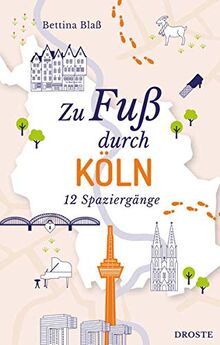 Bettina Blaß

Zu Fuß durch KÖLN

12 Spaziergänge

DROSTE